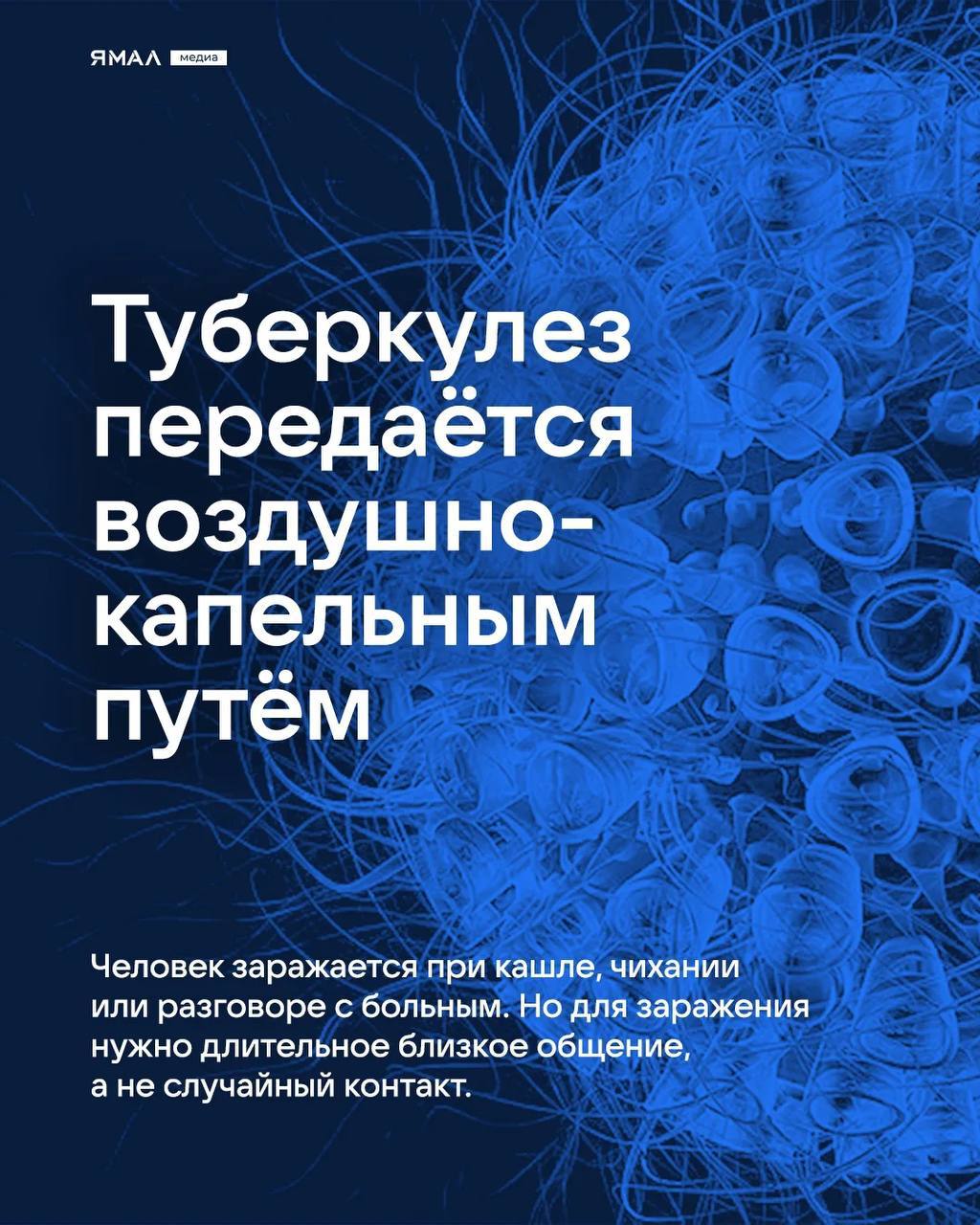 ЯМАЛ медиа

Туберкулез передаётся воздушно-капельным путём

Человек заражается при кашле, чихании или разговоре с больным. Но для заражения нужно длительное близкое общение, а не случайный контакт.